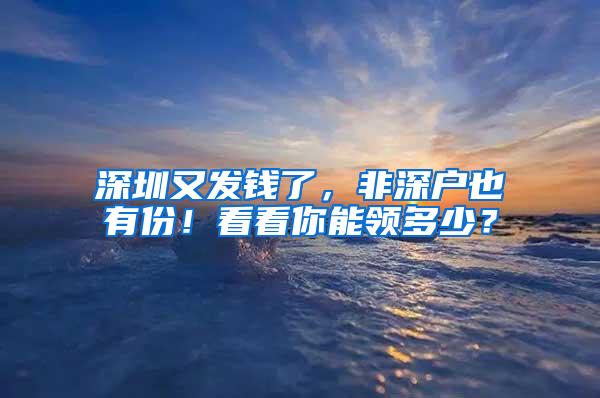 深圳又发钱了，非深户也有份！看看你能领多少？